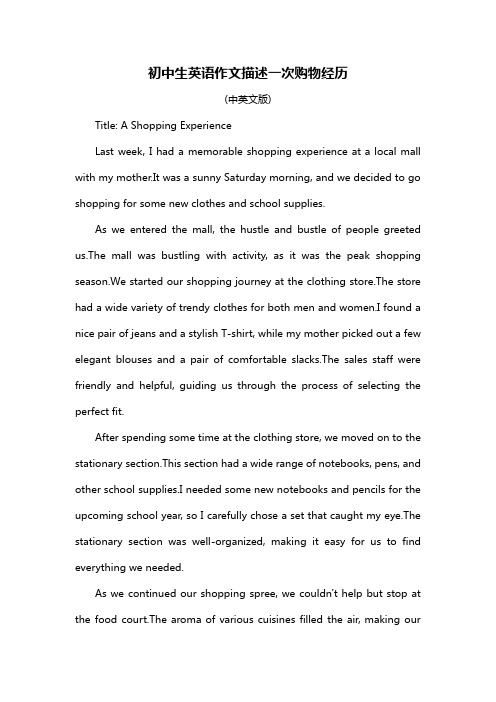 初中生英语作文描述一次购物经历

(中英文版)

Title: A Shopping Experience

Last week, I had a memorable shopping experience at a local mall with my mother.It was a sunny Saturday morning, and we decided to go shopping for some new clothes and school supplies.

As we entered the mall, the hustle and bustle of people greeted us.The mall was bustling with activity, as it was the peak shopping season.We started our shopping journey at the clothing store.The store had a wide variety of trendy clothes for both men and women.I found a nice pair of jeans and a stylish T-shirt, while my mother picked out a few elegant blouses and a pair of comfortable slacks.The sales staff were friendly and helpful, guiding us through the process of selecting the perfect fit.

After spending some time at the clothing store, we moved on to the stationary section.This section had a wide range of notebooks, pens, and other school supplies.I needed some new notebooks and pencils for the upcoming school year, so I carefully chose a set that caught my eye.The stationary section was well-organized, making it easy for us to find everything we needed.

As we continued our shopping spree, we couldn't help but stop at the food court.The aroma of various cuisines filled the air, making our